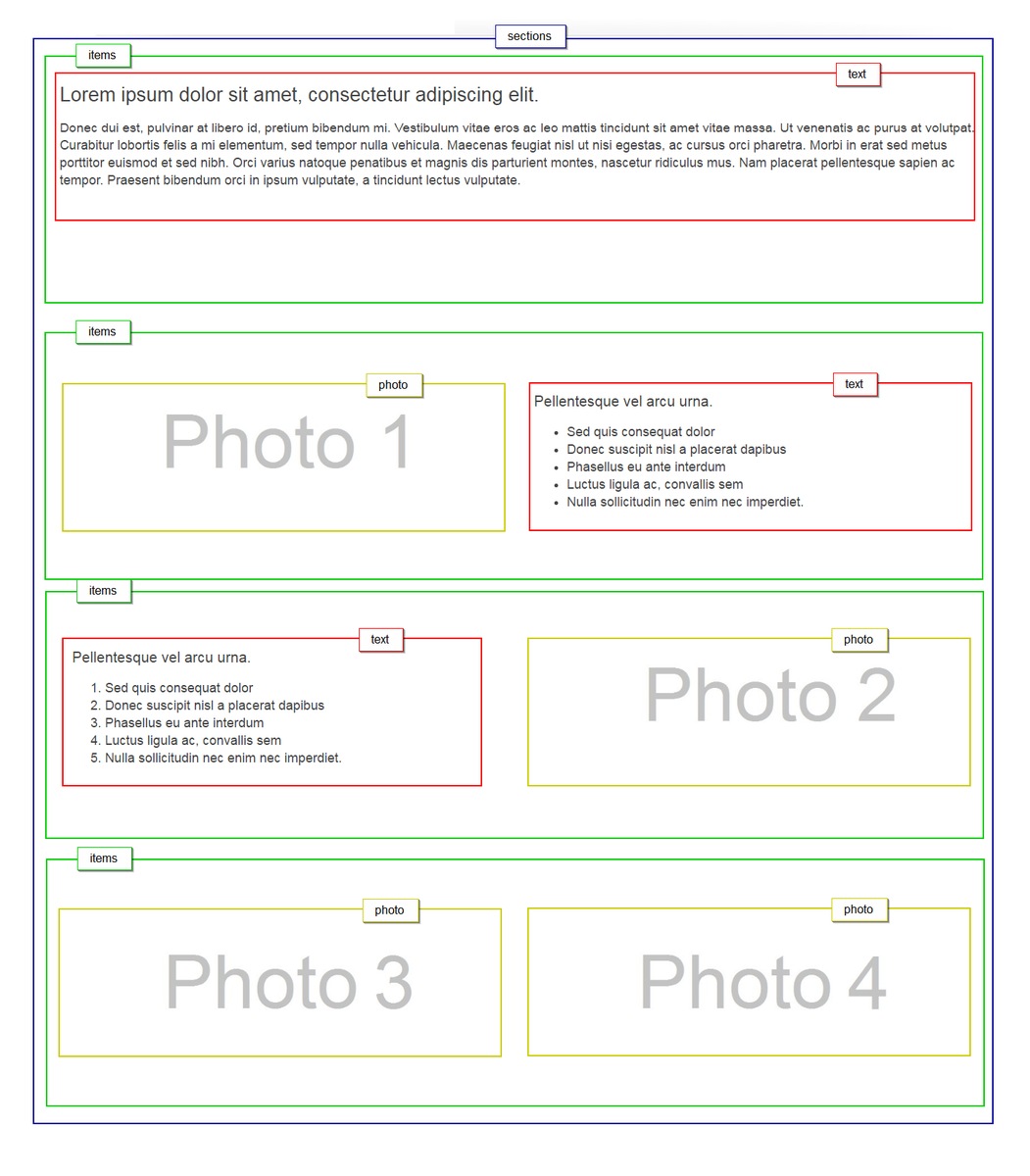 sections

items

text

Lorem ipsum dolor sit amet, consectetur adipiscing elit.

Donec dui est, pulvinar at libero id, pretium bibendum mi. Vestibulum vitae eros ac leo mattis tincidunt sit amet vitae massa. Ut venenatis ac purus at volutpat. Curabitur lobortis felis a mi elementum, sed tempor nulla vehicula. Maecenas feugiat nisl ut nisi egestas, ac cursus orci pharetra. Morbi in erat sed metus porttitor euismod et sed nibh. Orci varius natoque penatibus et magnis dis parturient montes, nascetur ridiculus mus. Nam placerat pellentesque sapien ac tempor. Praesent bibendum orci in ipsum vulputate, a tincidunt lectus vulputate.

items

photo

Photo 1

text

Pellentesque vel arcu urna.

- Sed quis consequat dolor
- Donec suscipit nisl a placerat dapibus
- Phasellus eu ante interdum
- Luctus ligula ac, convallis sem
- Nulla sollicitudin nec enim nec imperdiet.

items

text

Pellentesque vel arcu urna.

1. Sed quis consequat dolor
2. Donec suscipit nisl a placerat dapibus
3. Phasellus eu ante interdum
4. Luctus ligula ac, convallis sem
5. Nulla sollicitudin nec enim nec imperdiet.

photo

Photo 2

items

photo

Photo 3

photo

Photo 4